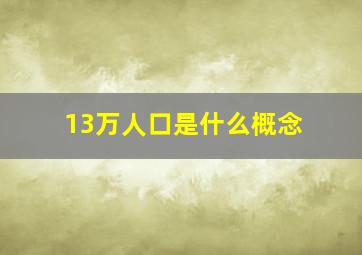 13万人口是什么概念